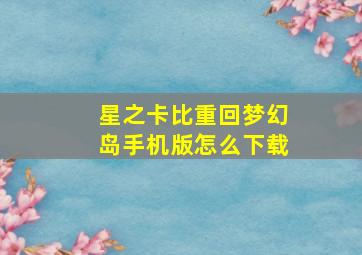 星之卡比重回梦幻岛手机版怎么下载